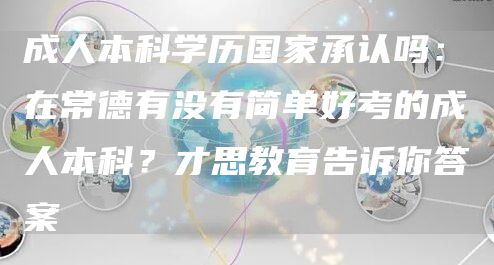 成人本科学历国家承认吗：在常德有没有简单好考的成人本科？才思教育告诉你答案